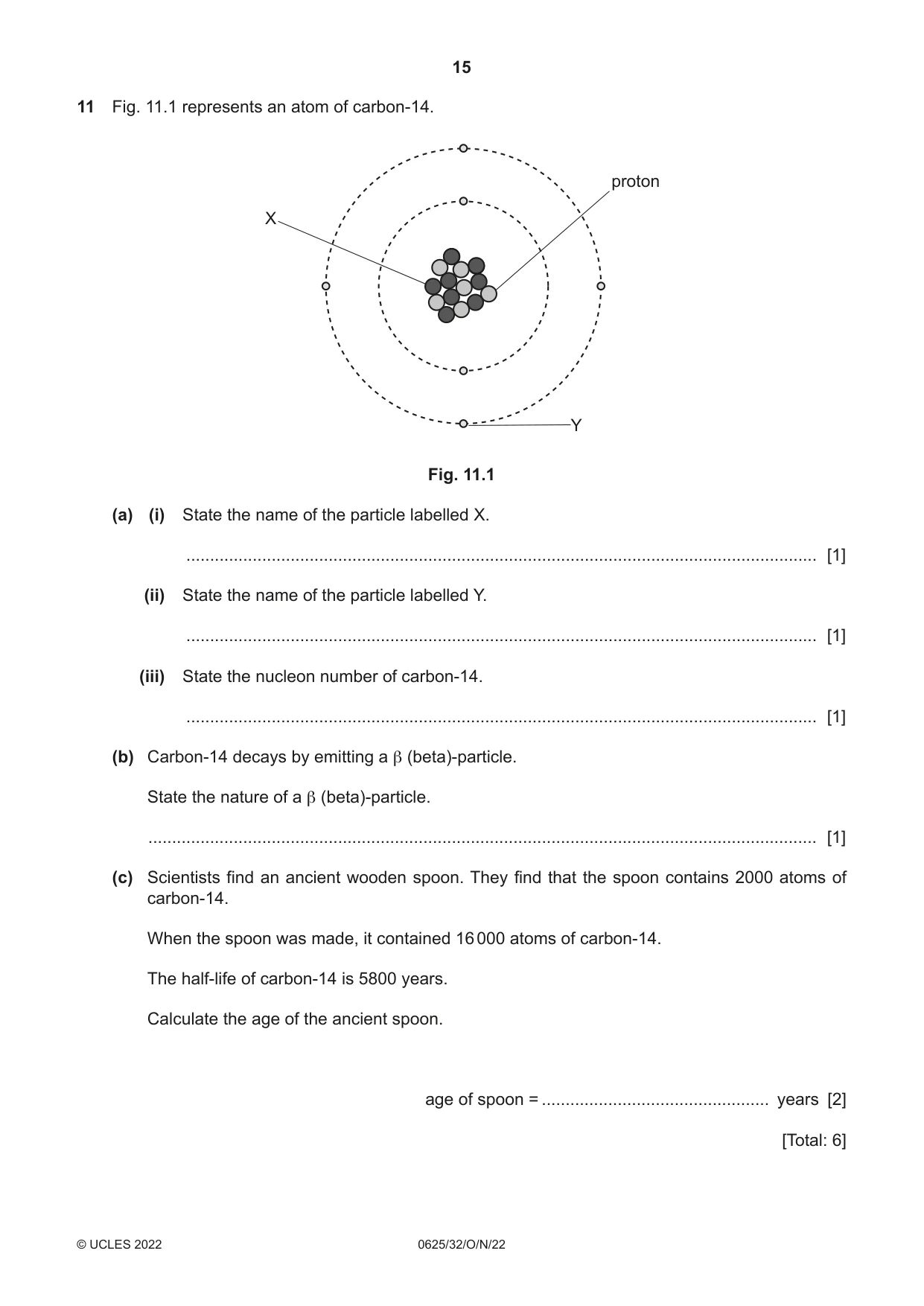 15

11 Fig. 11.1 represents an atom of carbon-14.

proton

X

Y

Fig. 11.1

(a) (i) State the name of the particle labelled X.

____ [1]

(ii) State the name of the particle labelled Y.

____ [1]

(iii) State the nucleon number of carbon-14.

____ [1]

(b) Carbon-14 decays by emitting a β (beta)-particle.

State the nature of a β (beta)-particle.

____ [1]

(c) Scientists find an ancient wooden spoon. They find that the spoon contains 2000 atoms of carbon-14.

When the spoon was made, it contained 16 000 atoms of carbon-14.

The half-life of carbon-14 is 5800 years.

Calculate the age of the ancient spoon.

age of spoon = ____ years [2]

[Total: 6]

© UCLES 2022 0625/32/O/N/22